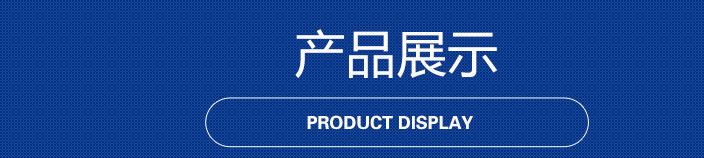 产品展示

PRODUCT DISPLAY